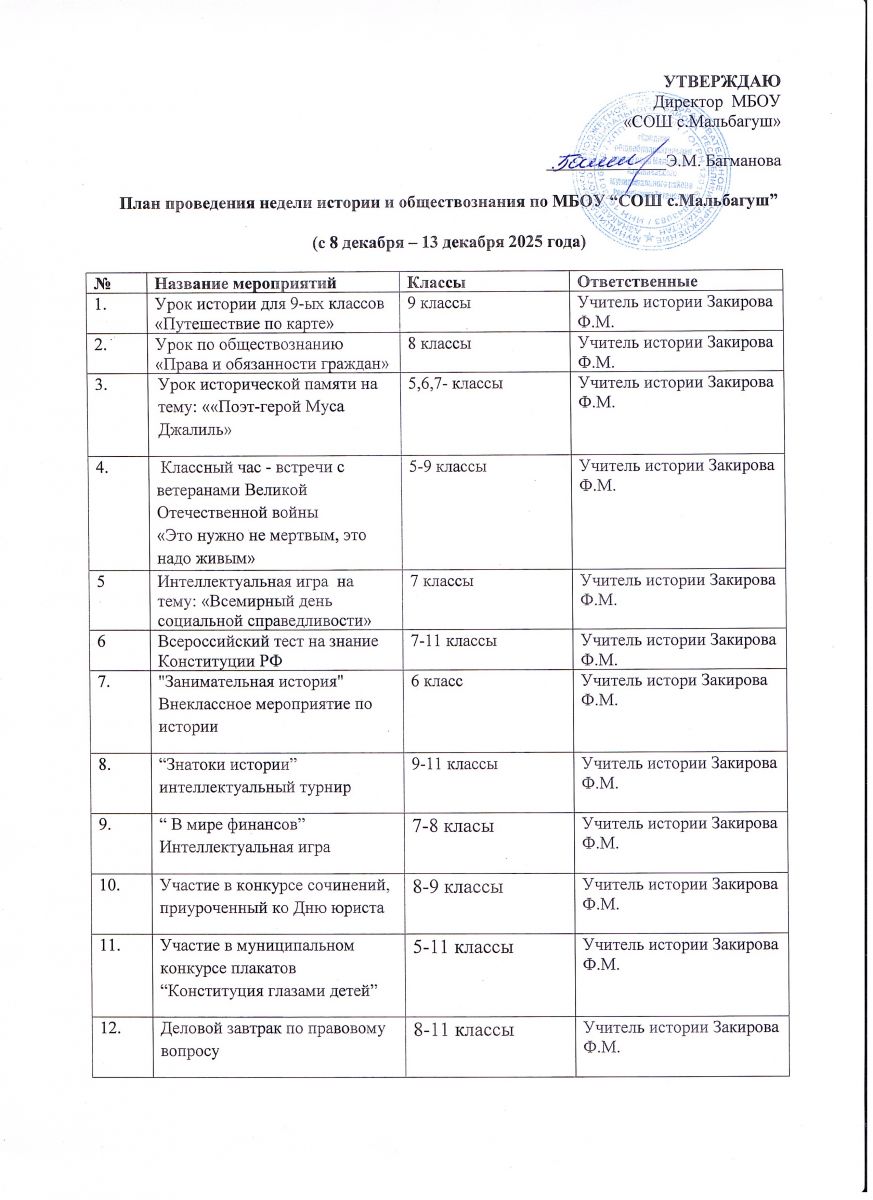 УТВЕРЖДАЮ
Директор МБОУ
«СОШ с.Мальбагуш»
Э.М. Багманова

План проведения недели истории и обществознания по МБОУ “СОШ с.Мальбагуш”

(с 8 декабря – 13 декабря 2025 года)

| № | Название мероприятий | Классы | Ответственные |
|---|---|---|---|
| 1. | Урок истории для 9-ых классов «Путешествие по карте» | 9 классы | Учитель истории Закирова Ф.М. |
| 2. | Урок по обществознанию «Права и обязанности граждан» | 8 классы | Учитель истории Закирова Ф.М. |
| 3. | Урок исторической памяти на тему: ««Поэт-герой Муса Джалиль» | 5,6,7- классы | Учитель истории Закирова Ф.М. |
| 4. | Классный час - встречи с ветеранами Великой Отечественной войны «Это нужно не мертвым, это надо живым» | 5-9 классы | Учитель истории Закирова Ф.М. |
| 5 | Интеллектуальная игра на тему: «Всемирный день социальной справедливости» | 7 классы | Учитель истории Закирова Ф.М. |
| 6 | Всероссийский тест на знание Конституции РФ | 7-11 классы | Учитель истории Закирова Ф.М. |
| 7. | "Занимательная история" Внеклассное мероприятие по истории | 6 класс | Учитель истори Закирова Ф.М. |
| 8. | “Знатоки истории” интеллектуальный турнир | 9-11 классы | Учитель истории Закирова Ф.М. |
| 9. | “ В мире финансов” Интеллектуальная игра | 7-8 класы | Учитель истории Закирова Ф.М. |
| 10. | Участие в конкурсе сочинений, приуроченный ко Дню юриста | 8-9 классы | Учитель истории Закирова Ф.М. |
| 11. | Участие в муниципальном конкурсе плакатов “Конституция глазами детей” | 5-11 классы | Учитель истории Закирова Ф.М. |
| 12. | Деловой завтрак по правовому вопросу | 8-11 классы | Учитель истории Закирова Ф.М. |